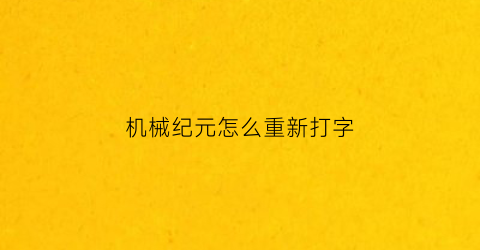 机械纪元怎么重新打字